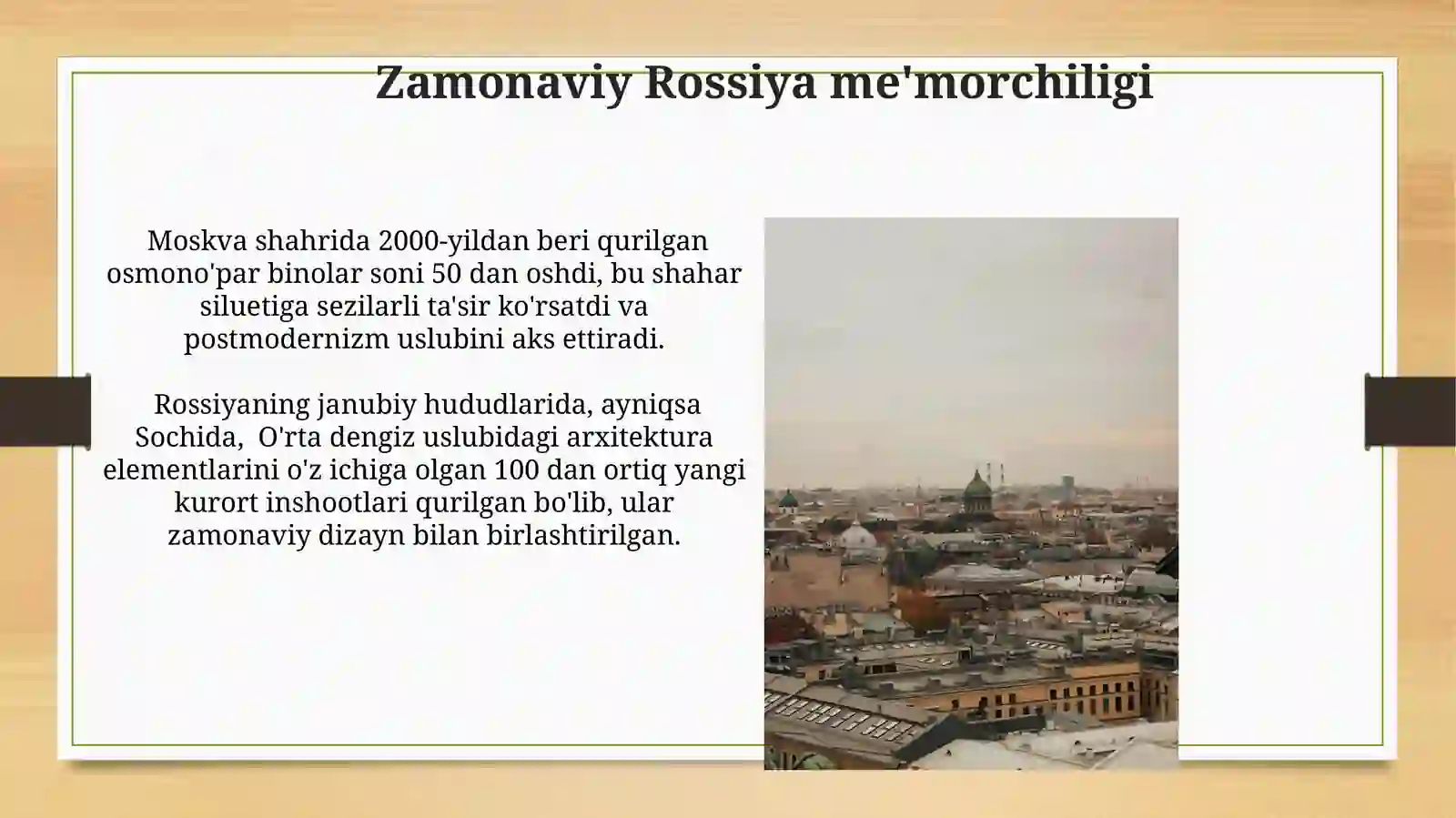 Zamonaviy Rossiya me'morchiligi

Moskva shahrida 2000-yildan beri qurilgan osmono'par binolar soni 50 dan oshdi, bu shahar siluetiga sezilarli ta'sir ko'rsatdi va postmodernizm uslubini aks ettiradi.

Rossiyaning janubiy hududlarida, ayniqsa Sochida, O'rta dengiz uslubidagi arxitektura elementlarini o'z ichiga olgan 100 dan ortiq yangi kurort inshootlari qurilgan bo'lib, ular zamonaviy dizayn bilan birlashtirilgan.